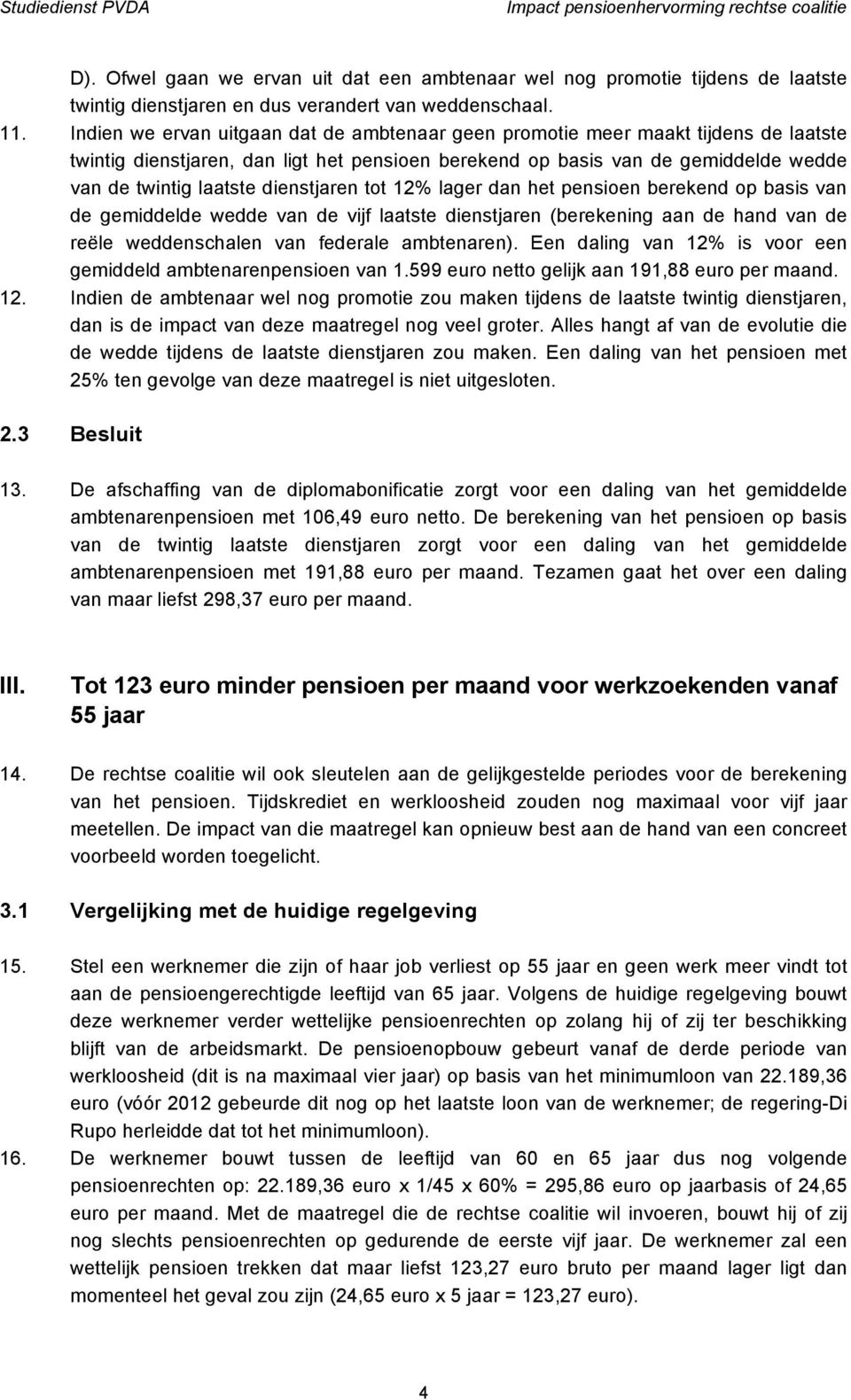 Studiedienst PVDA Impact pensioenhervorming rechtse coalitie

D). Ofwel gaan we ervan uit dat een ambtenaar wel nog promotie tijdens de laatste twintig dienstjaren en dus verandert van weddenschaal.

11. Indien we ervan uitgaan dat de ambtenaar geen promotie meer maakt tijdens de laatste twintig dienstjaren, dan ligt het pensioen berekend op basis van de gemiddelde wedde van de twintig laatste dienstjaren tot 12% lager dan het pensioen berekend op basis van de gemiddelde wedde van de vijf laatste dienstjaren (berekening aan de hand van de reële weddenschalen van federale ambtenaren). Een daling van 12% is voor een gemiddeld ambtenarenpensioen van 1.599 euro netto gelijk aan 191,88 euro per maand.

12. Indien de ambtenaar wel nog promotie zou maken tijdens de laatste twintig dienstjaren, dan is de impact van deze maatregel nog veel groter. Alles hangt af van de evolutie die de wedde tijdens de laatste dienstjaren zou maken. Een daling van het pensioen met 25% ten gevolge van deze maatregel is niet uitgesloten.

2.3 Besluit

13. De afschaffing van de diplomabonificatie zorgt voor een daling van het gemiddelde ambtenarenpensioen met 106,49 euro netto. De berekening van het pensioen op basis van de twintig laatste dienstjaren zorgt voor een daling van het gemiddelde ambtenarenpensioen met 191,88 euro per maand. Tezamen gaat het over een daling van maar liefst 298,37 euro per maand.

III. Tot 123 euro minder pensioen per maand voor werkzoekenden vanaf 55 jaar

14. De rechtse coalitie wil ook sleutelen aan de gelijkgestelde periodes voor de berekening van het pensioen. Tijdskrediet en werkloosheid zouden nog maximaal voor vijf jaar meetellen. De impact van die maatregel kan opnieuw best aan de hand van een concreet voorbeeld worden toegelicht.

3.1 Vergelijking met de huidige regelgeving

15. Stel een werknemer die zijn of haar job verliest op 55 jaar en geen werk meer vindt tot aan de pensioengerechtigde leeftijd van 65 jaar. Volgens de huidige regelgeving bouwt deze werknemer verder wettelijke pensioenrechten op zolang hij of zij ter beschikking blijft van de arbeidsmarkt. De pensioenopbouw gebeurt vanaf de derde periode van werkloosheid (dit is na maximaal vier jaar) op basis van het minimumloon van 22.189,36 euro (vóór 2012 gebeurde dit nog op het laatste loon van de werknemer; de regering-Di Rupo herleidde dat tot het minimumloon).

16. De werknemer bouwt tussen de leeftijd van 60 en 65 jaar dus nog volgende pensioenrechten op: 22.189,36 euro x 1/45 x 60% = 295,86 euro op jaarbasis of 24,65 euro per maand. Met de maatregel die de rechtse coalitie wil invoeren, bouwt hij of zij nog slechts pensioenrechten op gedurende de eerste vijf jaar. De werknemer zal een wettelijk pensioen trekken dat maar liefst 123,27 euro bruto per maand lager ligt dan momenteel het geval zou zijn (24,65 euro x 5 jaar = 123,27 euro).

4